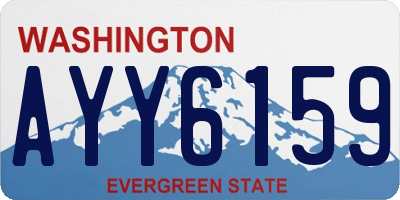 WASHINGTON

AYY6159

EVERGREEN STATE